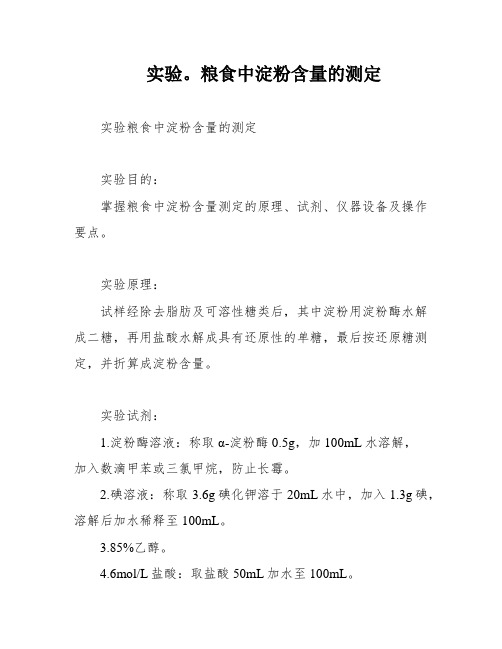 实验。粮食中淀粉含量的测定

实验粮食中淀粉含量的测定

实验目的：

掌握粮食中淀粉含量测定的原理、试剂、仪器设备及操作要点。

实验原理：

试样经除去脂肪及可溶性糖类后，其中淀粉用淀粉酶水解成二糖，再用盐酸水解成具有还原性的单糖，最后按还原糖测定，并折算成淀粉含量。

实验试剂：

1.淀粉酶溶液：称取 α-淀粉酶 0.5g，加 100mL 水溶解，加入数滴甲苯或三氯甲烷，防止长霉。

2.碘溶液：称取 3.6g 碘化钾溶于 20mL 水中，加入 1.3g 碘，溶解后加水稀释至 100mL。

3.85%乙醇。

4.6mol/L 盐酸：取盐酸 50mL 加水至 100mL。